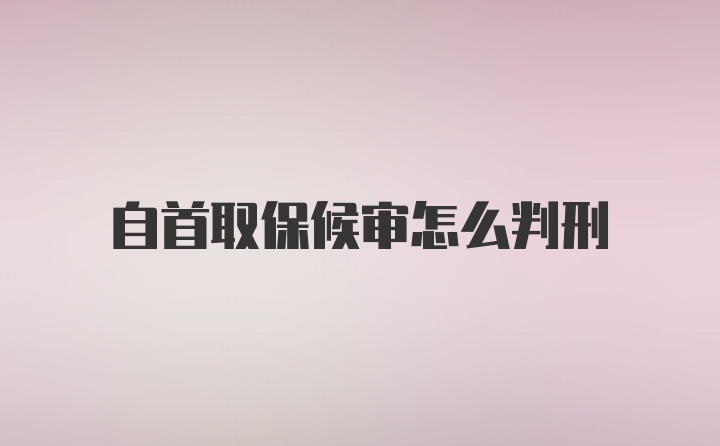 自首取保候审怎么判刑